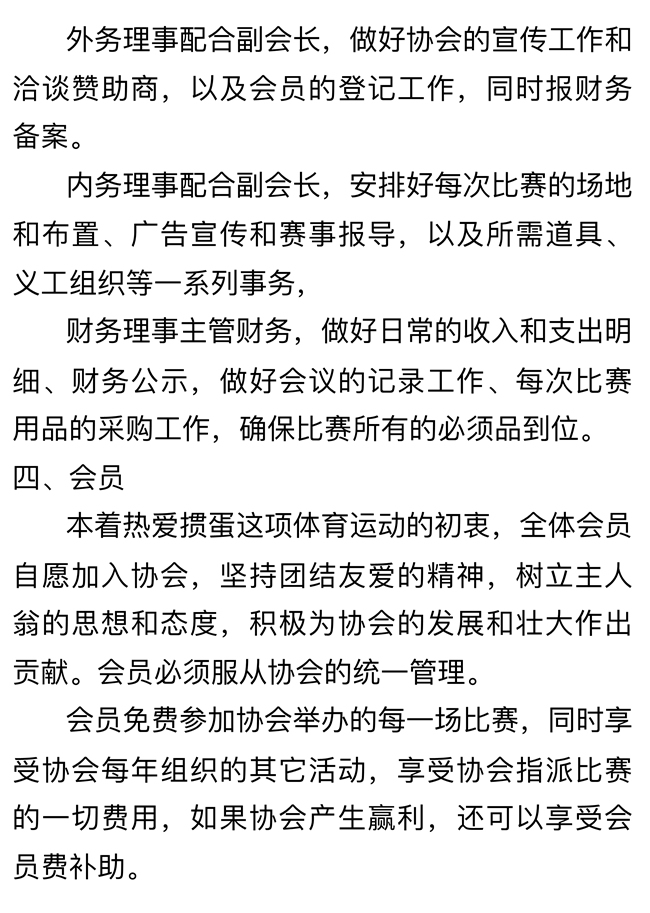 外务理事配合副会长，做好协会的宣传工作和洽谈赞助商，以及会员的登记工作，同时报财务备案。

内务理事配合副会长，安排好每次比赛的场地和布置、广告宣传和赛事报导，以及所需道具、义工组织等一系列事务，

财务理事主管财务，做好日常的收入和支出明细、财务公示，做好会议的记录工作、每次比赛用品的采购工作，确保比赛所有的必须品到位。

四、会员

本着热爱掼蛋这项体育运动的初衷，全体会员自愿加入协会，坚持团结友爱的精神，树立主人翁的思想和态度，积极为协会的发展和壮大作出贡献。会员必须服从协会的统一管理。

会员免费参加协会举办的每一场比赛，同时享受协会每年组织的其它活动，享受协会指派比赛的一切费用，如果协会产生赢利，还可以享受会员费补助。